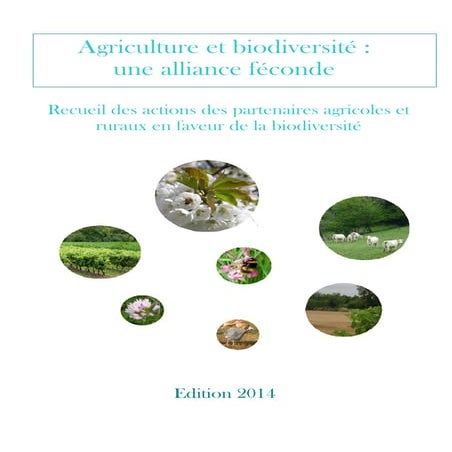 Agriculture et biodiversité : une alliance féconde

Recueil des actions des partenaires agricoles et ruraux en faveur de la biodiversité

Edition 2014